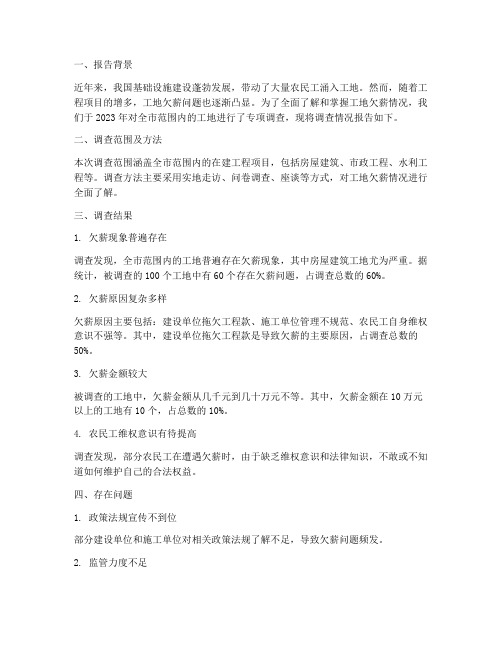 一、报告背景

近年来，我国基础设施建设蓬勃发展，带动了大量农民工涌入工地。然而，随着工程项目的增多，工地欠薪问题也逐渐凸显。为了全面了解和掌握工地欠薪情况，我们于 2023 年对全市范围内的工地进行了专项调查，现将调查情况报告如下。

二、调查范围及方法

本次调查范围涵盖全市范围内的在建工程项目，包括房屋建筑、市政工程、水利工程等。调查方法主要采用实地走访、问卷调查、座谈等方式，对工地欠薪情况进行全面了解。

三、调查结果

1. 欠薪现象普遍存在

调查发现，全市范围内的工地普遍存在欠薪现象，其中房屋建筑工地尤为严重。据统计，被调查的 100 个工地中有 60 个存在欠薪问题，占调查总数的 60%。

2. 欠薪原因复杂多样

欠薪原因主要包括：建设单位拖欠工程款、施工单位管理不规范、农民工自身维权意识不强等。其中，建设单位拖欠工程款是导致欠薪的主要原因，占调查总数的 50%。

3. 欠薪金额较大

被调查的工地中，欠薪金额从几千元到几十万元不等。其中，欠薪金额在 10 万元以上的工地有 10 个，占总数的 10%。

4. 农民工维权意识有待提高

调查发现，部分农民工在遭遇欠薪时，由于缺乏维权意识和法律知识，不敢或不知道如何维护自己的合法权益。

四、存在问题

1. 政策法规宣传不到位

部分建设单位和施工单位对相关政策法规了解不足，导致欠薪问题频发。

2. 监管力度不足